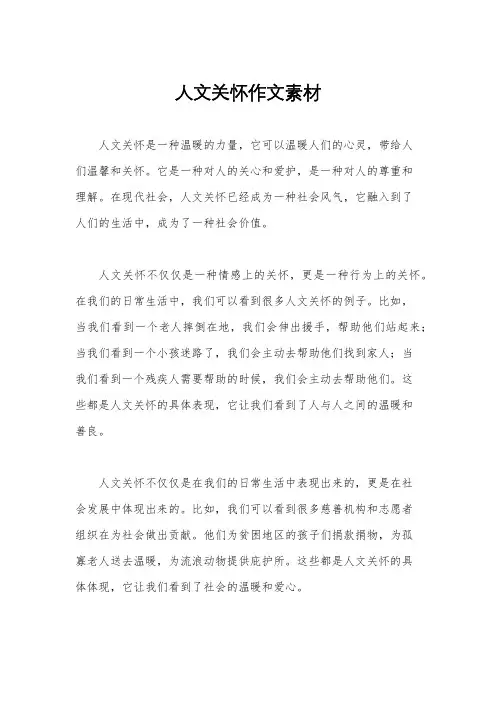 人文关怀作文素材

人文关怀是一种温暖的力量，它可以温暖人们的心灵，带给人们温馨和关怀。它是一种对人的关心和爱护，是一种对人的尊重和理解。在现代社会，人文关怀已经成为一种社会风气，它融入到了人们的生活中，成为了一种社会价值。

人文关怀不仅仅是一种情感上的关怀，更是一种行为上的关怀。在我们的日常生活中，我们可以看到很多人文关怀的例子。比如，当我们看到一个老人摔倒在地，我们会伸出援手，帮助他们站起来；当我们看到一个小孩迷路了，我们会主动去帮助他们找到家人；当我们看到一个残疾人需要帮助的时候，我们会主动去帮助他们。这些都是人文关怀的具体表现，它让我们看到了人与人之间的温暖和善良。

人文关怀不仅仅是在我们的日常生活中表现出来的，更是在社会发展中体现出来的。比如，我们可以看到很多慈善机构和志愿者组织在为社会做出贡献。他们为贫困地区的孩子们捐款捐物，为孤寡老人送去温暖，为流浪动物提供庇护所。这些都是人文关怀的具体体现，它让我们看到了社会的温暖和爱心。